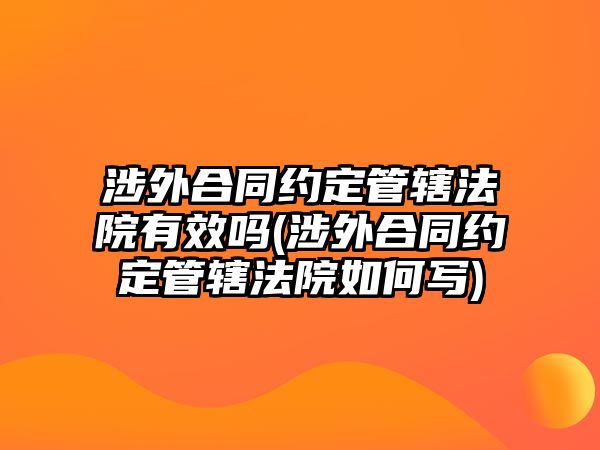 涉外合同约定管辖法院有效吗(涉外合同约定管辖法院如何写)